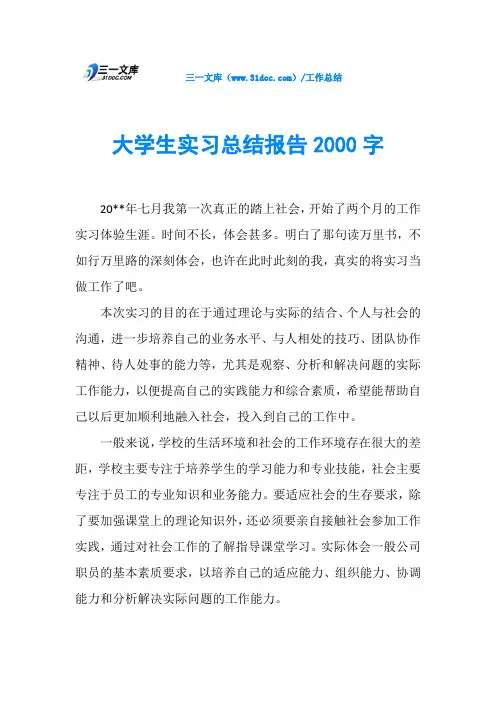 三一文库
31DOC.COM

三一文库（www.31doc.com）/工作总结

大学生实习总结报告2000字

20**年七月我第一次真正的踏上社会，开始了两个月的工作实习体验生涯。时间不长，体会甚多。明白了那句读万里书，不如行万里路的深刻体会，也许在此时此刻的我，真实的将实习当做工作了吧。

本次实习的目的在于通过理论与实际的结合、个人与社会的沟通，进一步培养自己的业务水平、与人相处的技巧、团队协作精神、待人处事的能力等，尤其是观察、分析和解决问题的实际工作能力，以便提高自己的实践能力和综合素质，希望能帮助自己以后更加顺利地融入社会，投入到自己的工作中。

一般来说，学校的生活环境和社会的工作环境存在很大的差距，学校主要专注于培养学生的学习能力和专业技能，社会主要专注于员工的专业知识和业务能力。要适应社会的生存要求，除了要加强课堂上的理论知识外，还必须要亲自接触社会参加工作实践，通过对社会工作的了解指导课堂学习。实际体会一般公司职员的基本素质要求，以培养自己的适应能力、组织能力、协调能力和分析解决实际问题的工作能力。